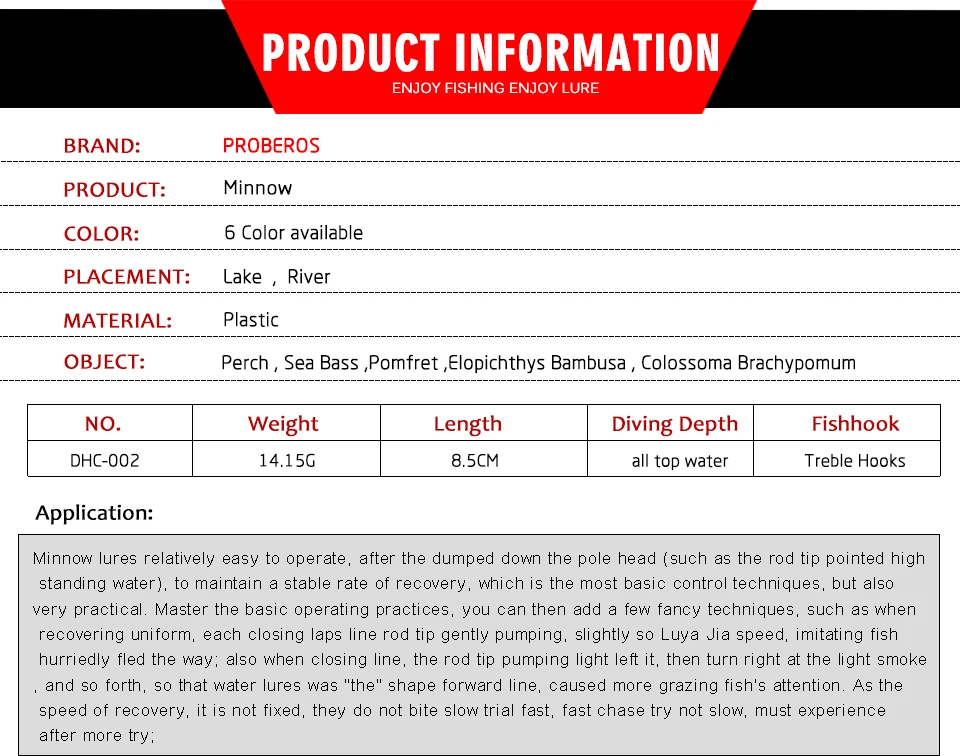 PRODUCT INFORMATION
ENJOY FISHING ENJOY LURE

BRAND: PROBEROS

PRODUCT: Minnow

COLOR: 6 Color available

PLACEMENT: Lake , River

MATERIAL: Plastic

OBJECT: Perch , Sea Bass ,Pomfret ,Elopichthys Bambusa , Colossoma Brachypomum

| NO. | Weight | Length | Diving Depth | Fishhook |
|---|---|---|---|---|
| DHC-002 | 14.15G | 8.5CM | all top water | Treble Hooks |

Application:

Minnow lures relatively easy to operate, after the dumped down the pole head (such as the rod tip pointed high standing water), to maintain a stable rate of recovery, which is the most basic control techniques, but also very practical. Master the basic operating practices, you can then add a few fancy techniques, such as when recovering uniform, each closing laps line rod tip gently pumping, slightly so Luya Jia speed, imitating fish hurriedly fled the way; also when closing line, the rod tip pumping light left it, then turn right at the light smoke , and so forth, so that water lures was "the" shape forward line, caused more grazing fish's attention. As the speed of recovery, it is not fixed, they do not bite slow trial fast, fast chase try not slow, must experience after more try;